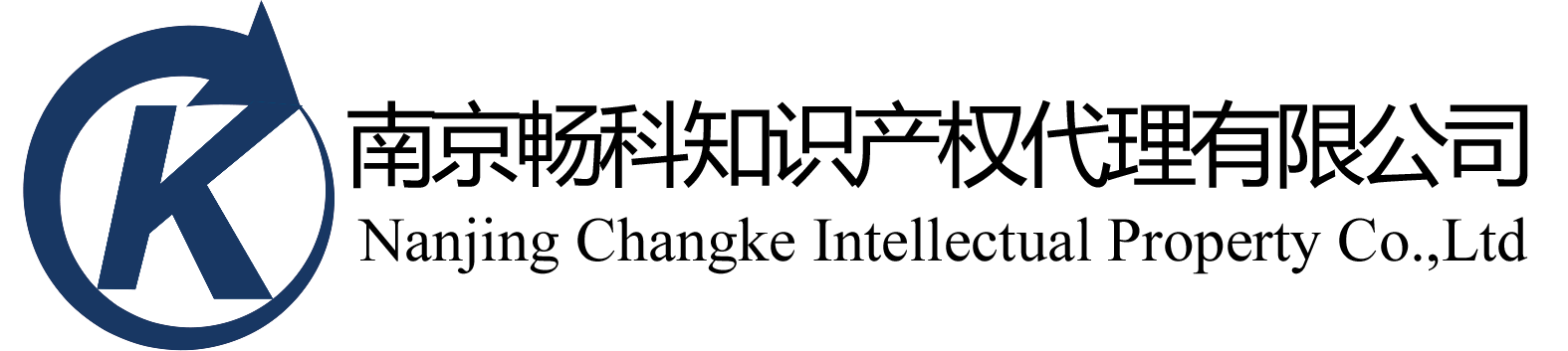 K

南京畅科知识产权代理有限公司
Nanjing Changke Intellectual Property Co.,Ltd